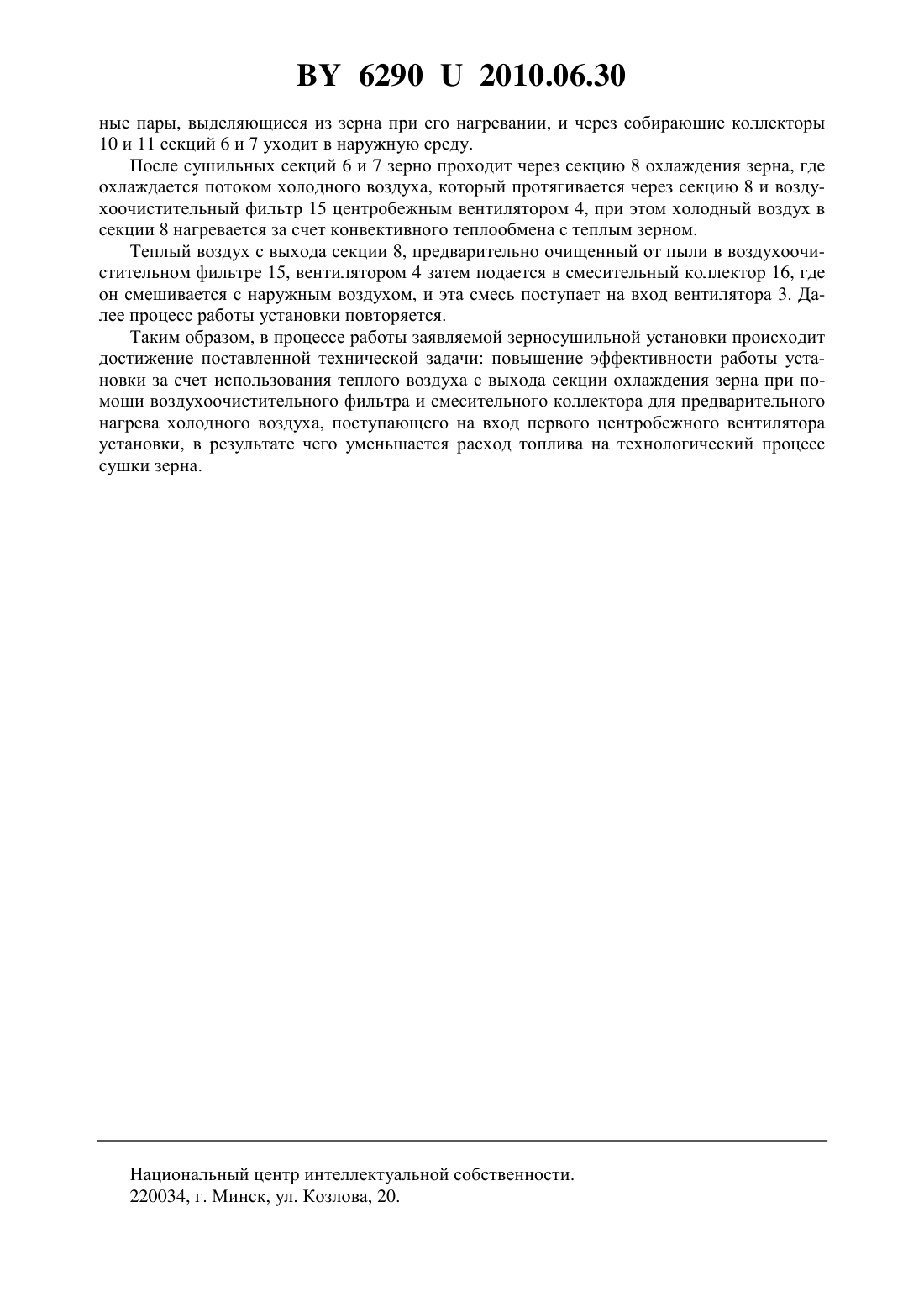 BY 6290 U 2010.06.30

ные пары, выделяющиеся из зерна при его нагревании, и через собирающие коллекторы 10 и 11 секций 6 и 7 уходит в наружную среду.

После сушильных секций 6 и 7 зерно проходит через секцию 8 охлаждения зерна, где охлаждается потоком холодного воздуха, который протягивается через секцию 8 и воздухоочистительный фильтр 15 центробежным вентилятором 4, при этом холодный воздух в секции 8 нагревается за счет конвективного теплообмена с теплым зерном.

Теплый воздух с выхода секции 8, предварительно очищенный от пыли в воздухоочистительном фильтре 15, вентилятором 4 затем подается в смесительный коллектор 16, где он смешивается с наружным воздухом, и эта смесь поступает на вход вентилятора 3. Далее процесс работы установки повторяется.

Таким образом, в процессе работы заявляемой зерносушильной установки происходит достижение поставленной технической задачи: повышение эффективности работы установки за счет использования теплого воздуха с выхода секции охлаждения зерна при помощи воздухоочистительного фильтра и смесительного коллектора для предварительного нагрева холодного воздуха, поступающего на вход первого центробежного вентилятора установки, в результате чего уменьшается расход топлива на технологический процесс сушки зерна.

Национальный центр интеллектуальной собственности.
220034, г. Минск, ул. Козлова, 20.